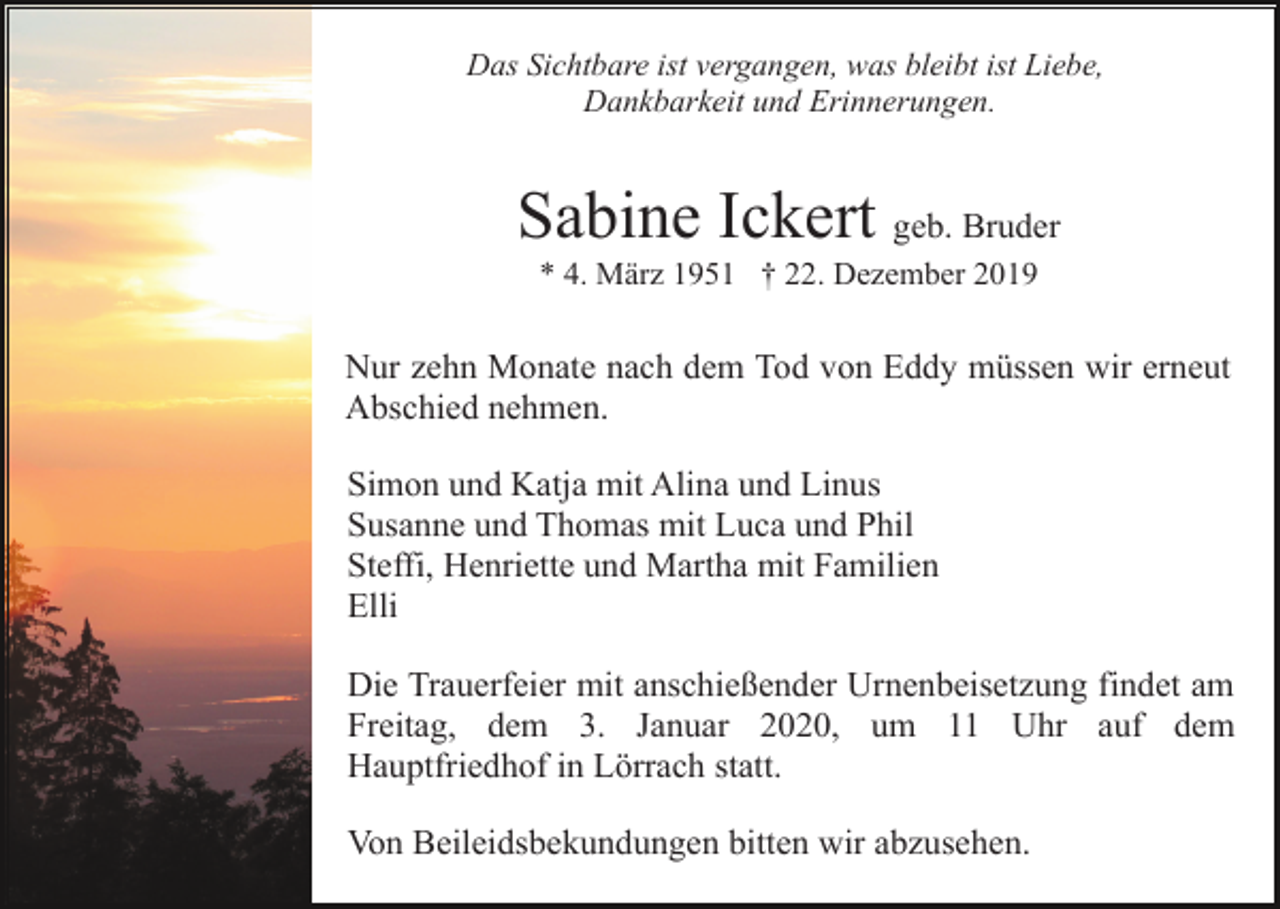 Das Sichtbare ist vergangen, was bleibt ist Liebe,
Dankbarkeit und Erinnerungen.

Sabine Ickert geb. Bruder
* 4. März 1951 † 22. Dezember 2019

Nur zehn Monate nach dem Tod von Eddy müssen wir erneut Abschied nehmen.

Simon und Katja mit Alina und Linus
Susanne und Thomas mit Luca und Phil
Steffi, Henriette und Martha mit Familien
Elli

Die Trauerfeier mit anschießender Urnenbeisetzung findet am Freitag, dem 3. Januar 2020, um 11 Uhr auf dem Hauptfriedhof in Lörrach statt.

Von Beileidsbekundungen bitten wir abzusehen.